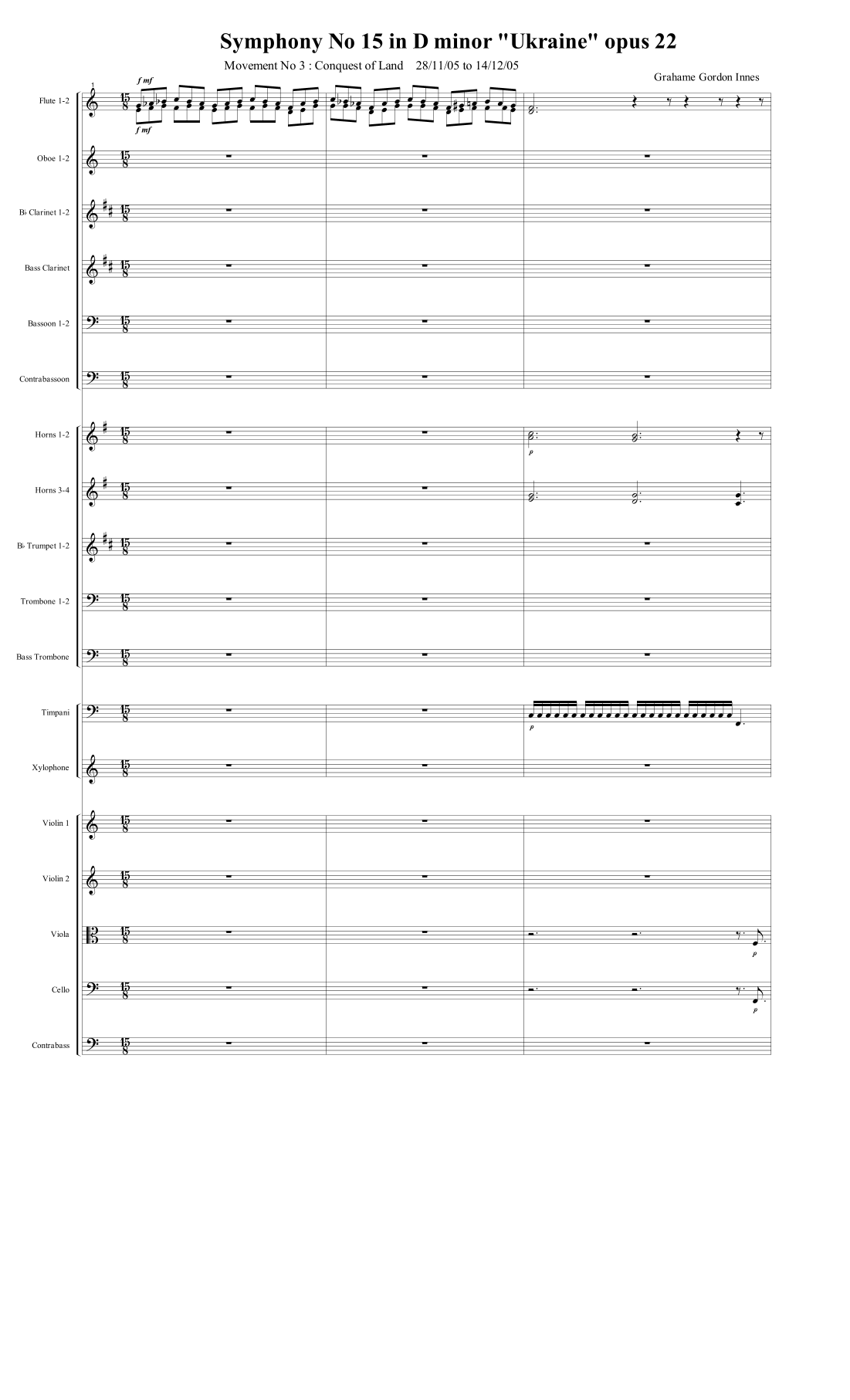 Symphony No 15 in D minor "Ukraine" opus 22

Movement No 3 : Conquest of Land 28/11/05 to 14/12/05

Grahame Gordon Innes

1

f mf

f mf

Flute 1-2

Oboe 1-2

B♭ Clarinet 1-2

Bass Clarinet

Bassoon 1-2

Contrabassoon

Horns 1-2

p

Horns 3-4

B♭ Trumpet 1-2

Trombone 1-2

Bass Trombone

Timpani

p

Xylophone

Violin 1

Violin 2

Viola

p

Cello

p

Contrabass